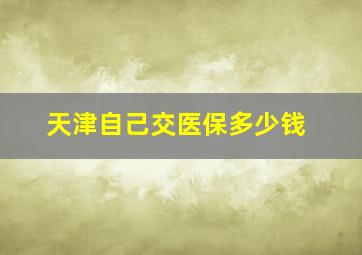 天津自己交医保多少钱